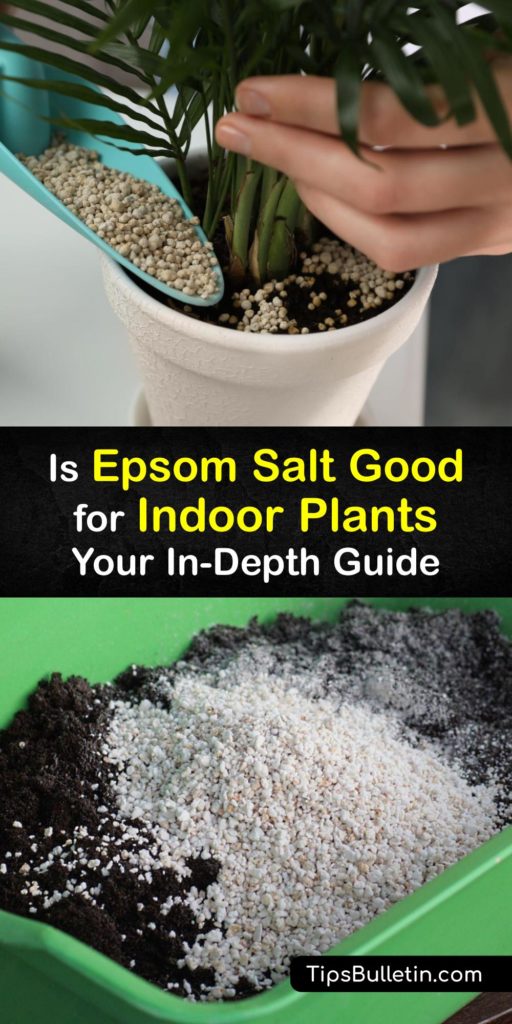 Is Epsom Salt Good for Indoor Plants Your In-Depth Guide

TipsBulletin.com